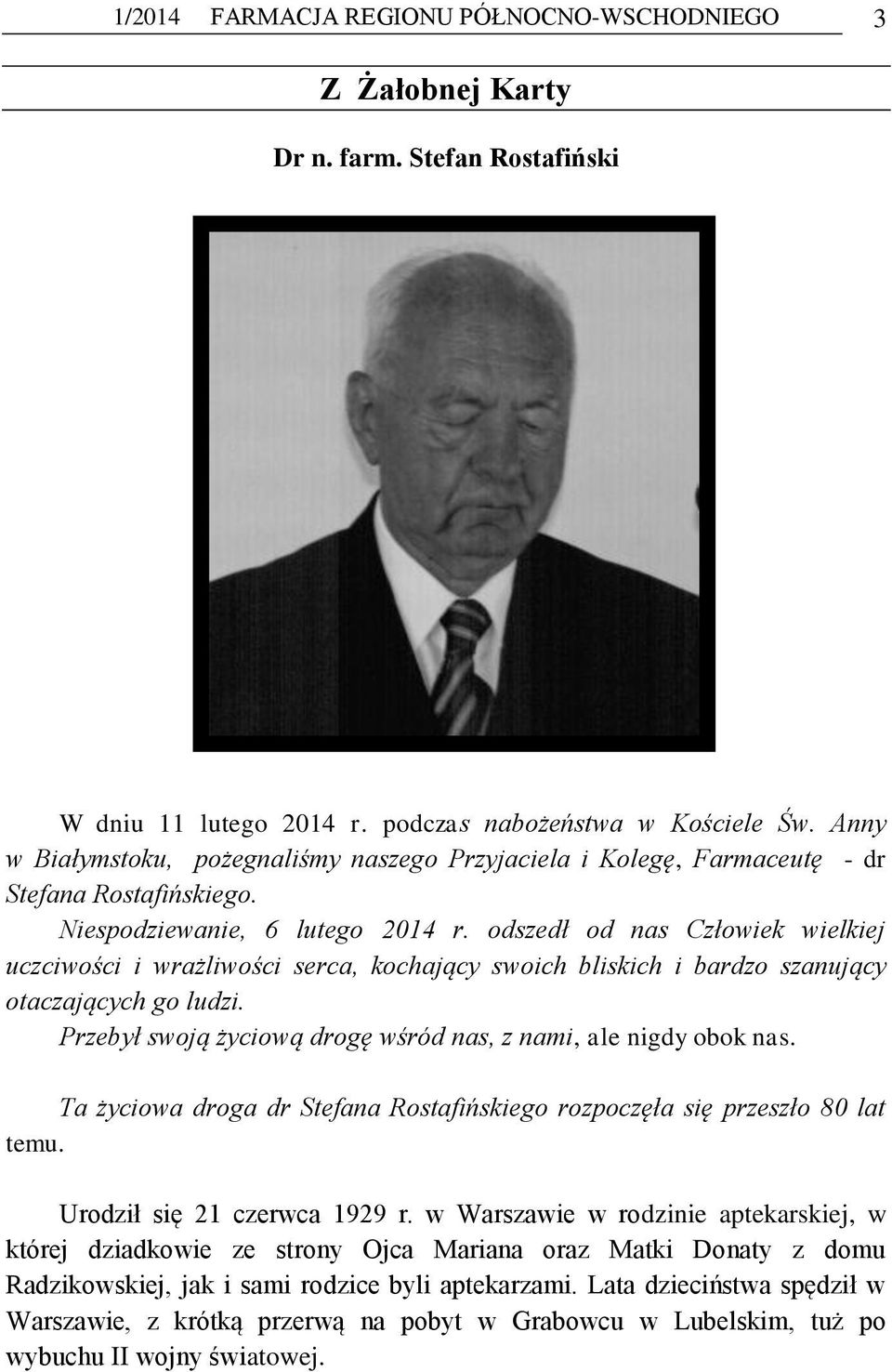 1/2014 FARMACJA REGIONU PÓŁNOCNO-WSCHODNIEGO 3

Z Żałobnej Karty

Dr n. farm. Stefan Rostafiński

W dniu 11 lutego 2014 r. podczas nabożeństwa w Kościele Św. Anny w Białymstoku, pożegnaliśmy naszego Przyjaciela i Kolegę, Farmaceutę - dr Stefana Rostafińskiego.

Niespodziewanie, 6 lutego 2014 r. odszedł od nas Człowiek wielkiej uczciwości i wrażliwości serca, kochający swoich bliskich i bardzo szanujący otaczających go ludzi.

Przebył swoją życiową drogę wśród nas, z nami, ale nigdy obok nas.

Ta życiowa droga dr Stefana Rostafińskiego rozpoczęła się przeszło 80 lat temu.

Urodził się 21 czerwca 1929 r. w Warszawie w rodzinie aptekarskiej, w której dziadkowie ze strony Ojca Mariana oraz Matki Donaty z domu Radzikowskiej, jak i sami rodzice byli aptekarzami. Lata dzieciństwa spędził w Warszawie, z krótką przerwą na pobyt w Grabowcu w Lubelskim, tuż po wybuchu II wojny światowej.